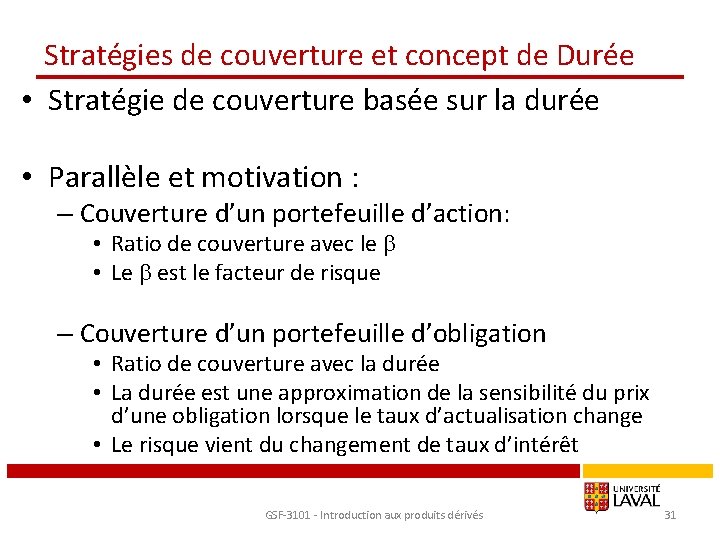 Stratégies de couverture et concept de Durée

• Stratégie de couverture basée sur la durée

• Parallèle et motivation :
– Couverture d'un portefeuille d'action:
• Ratio de couverture avec le $\beta$
• Le $\beta$ est le facteur de risque

– Couverture d'un portefeuille d'obligation
• Ratio de couverture avec la durée
• La durée est une approximation de la sensibilité du prix d'une obligation lorsque le taux d'actualisation change
• Le risque vient du changement de taux d'intérêt

UNIVERSITÉ LAVAL

GSF-3101 - Introduction aux produits dérivés

31